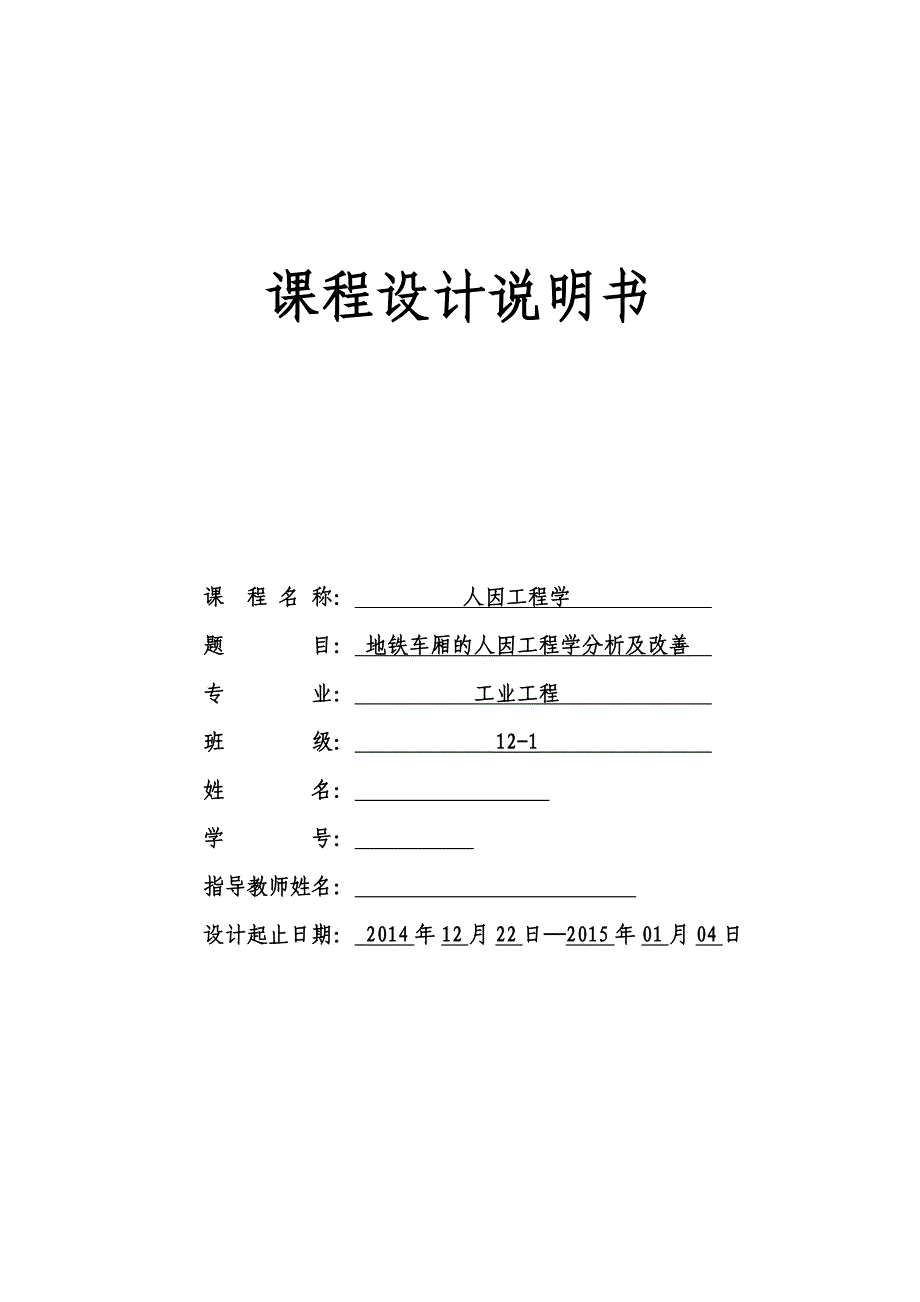 课程设计说明书

课 程 名 称: 人因工程学

题 目: 地铁车厢的人因工程学分析及改善

专 业: 工业工程

班 级: 12-1

姓 名:

学 号:

指导教师姓名:

设计起止日期: 2014 年 12 月 22 日—2015 年 01 月 04 日